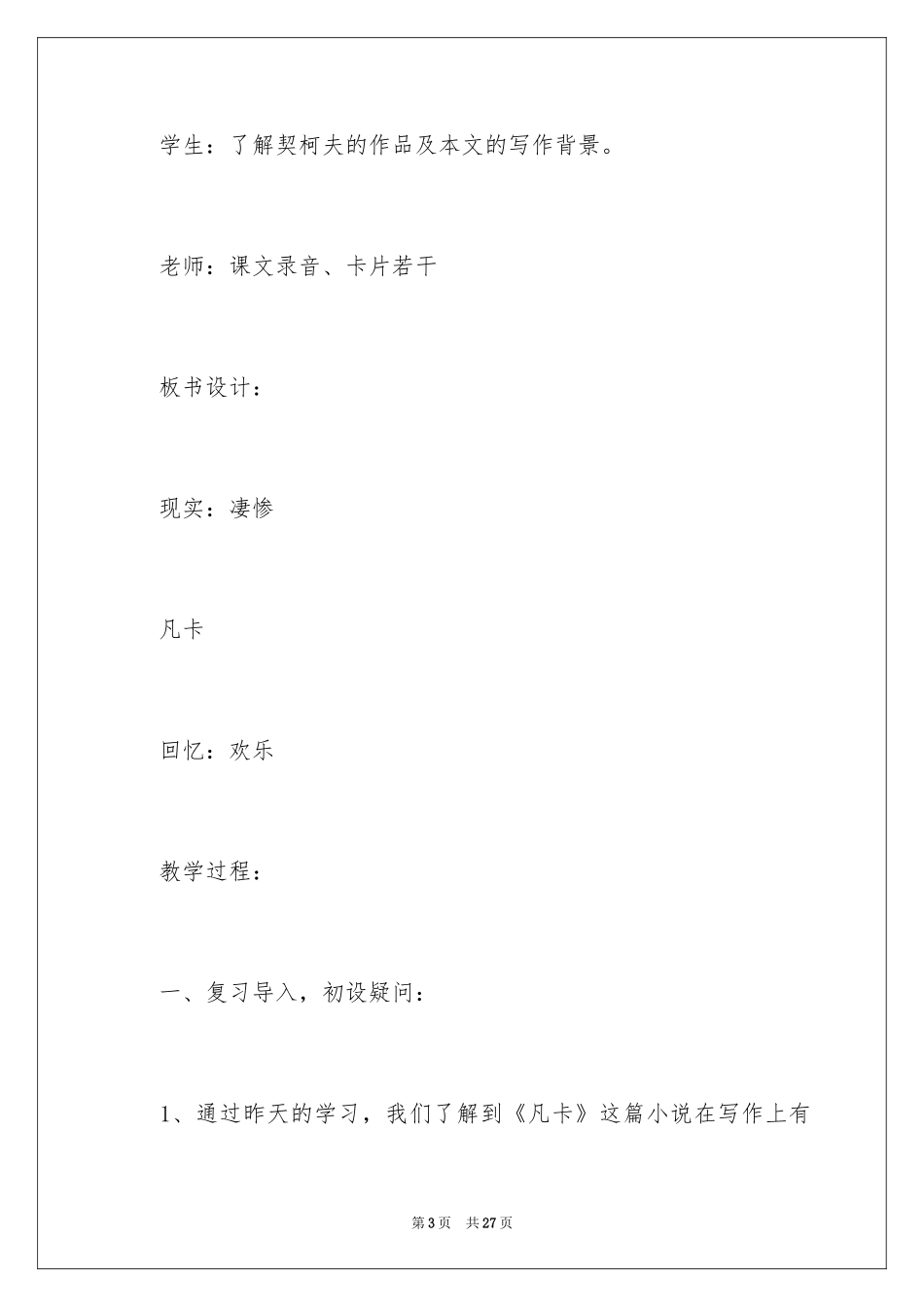 学生：了解契柯夫的作品及本文的写作背景。

老师：课文录音、卡片若干

板书设计：

现实：凄惨

凡卡

回忆：欢乐

教学过程：

一、复习导入，初设疑问：

1、通过昨天的学习，我们了解到《凡卡》这篇小说在写作上有

第3页 共27页